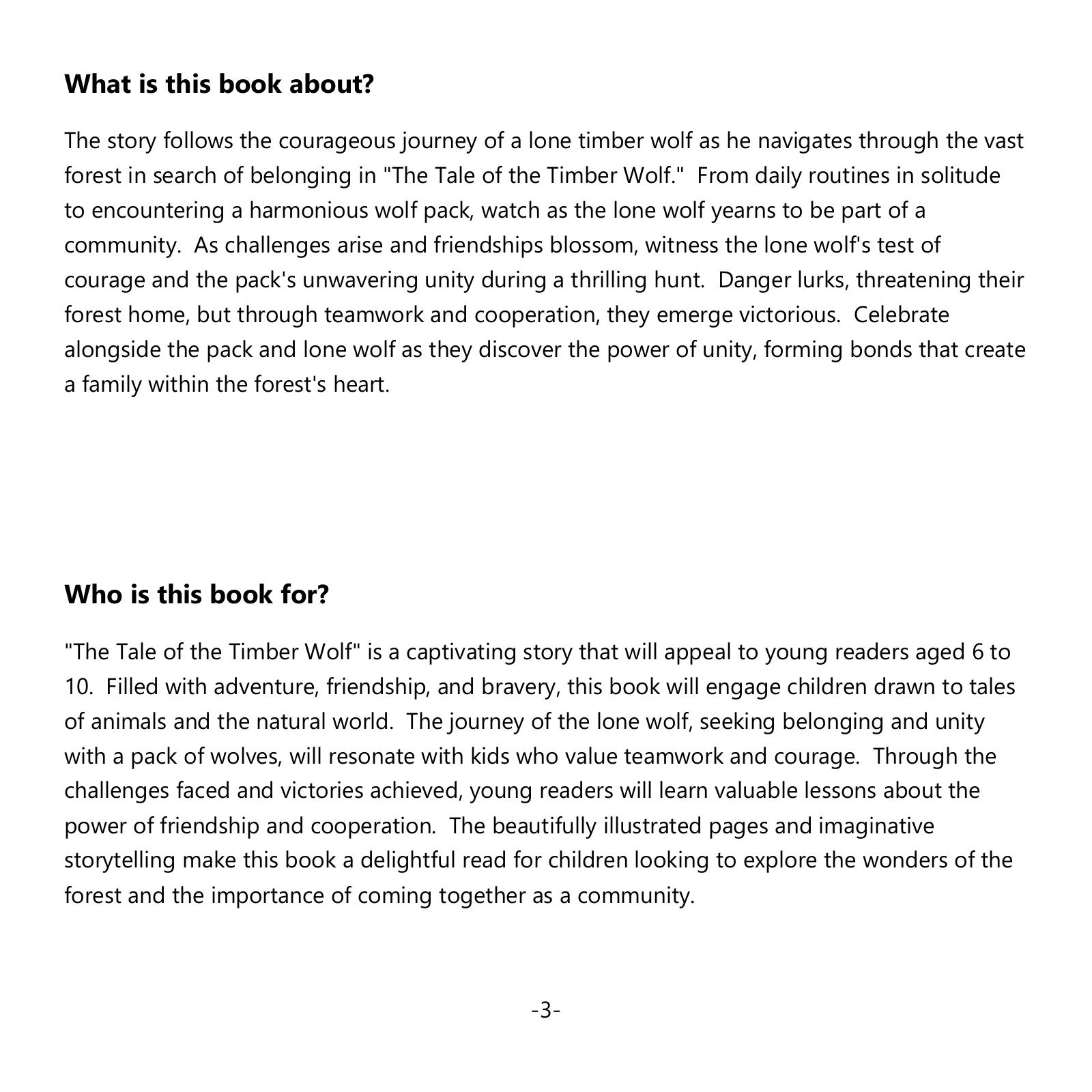 What is this book about?

The story follows the courageous journey of a lone timber wolf as he navigates through the vast forest in search of belonging in "The Tale of the Timber Wolf."  From daily routines in solitude to encountering a harmonious wolf pack, watch as the lone wolf yearns to be part of a community.  As challenges arise and friendships blossom, witness the lone wolf's test of courage and the pack's unwavering unity during a thrilling hunt.  Danger lurks, threatening their forest home, but through teamwork and cooperation, they emerge victorious.  Celebrate alongside the pack and lone wolf as they discover the power of unity, forming bonds that create a family within the forest's heart.

Who is this book for?

"The Tale of the Timber Wolf" is a captivating story that will appeal to young readers aged 6 to 10.  Filled with adventure, friendship, and bravery, this book will engage children drawn to tales of animals and the natural world.  The journey of the lone wolf, seeking belonging and unity with a pack of wolves, will resonate with kids who value teamwork and courage.  Through the challenges faced and victories achieved, young readers will learn valuable lessons about the power of friendship and cooperation.  The beautifully illustrated pages and imaginative storytelling make this book a delightful read for children looking to explore the wonders of the forest and the importance of coming together as a community.

-3-